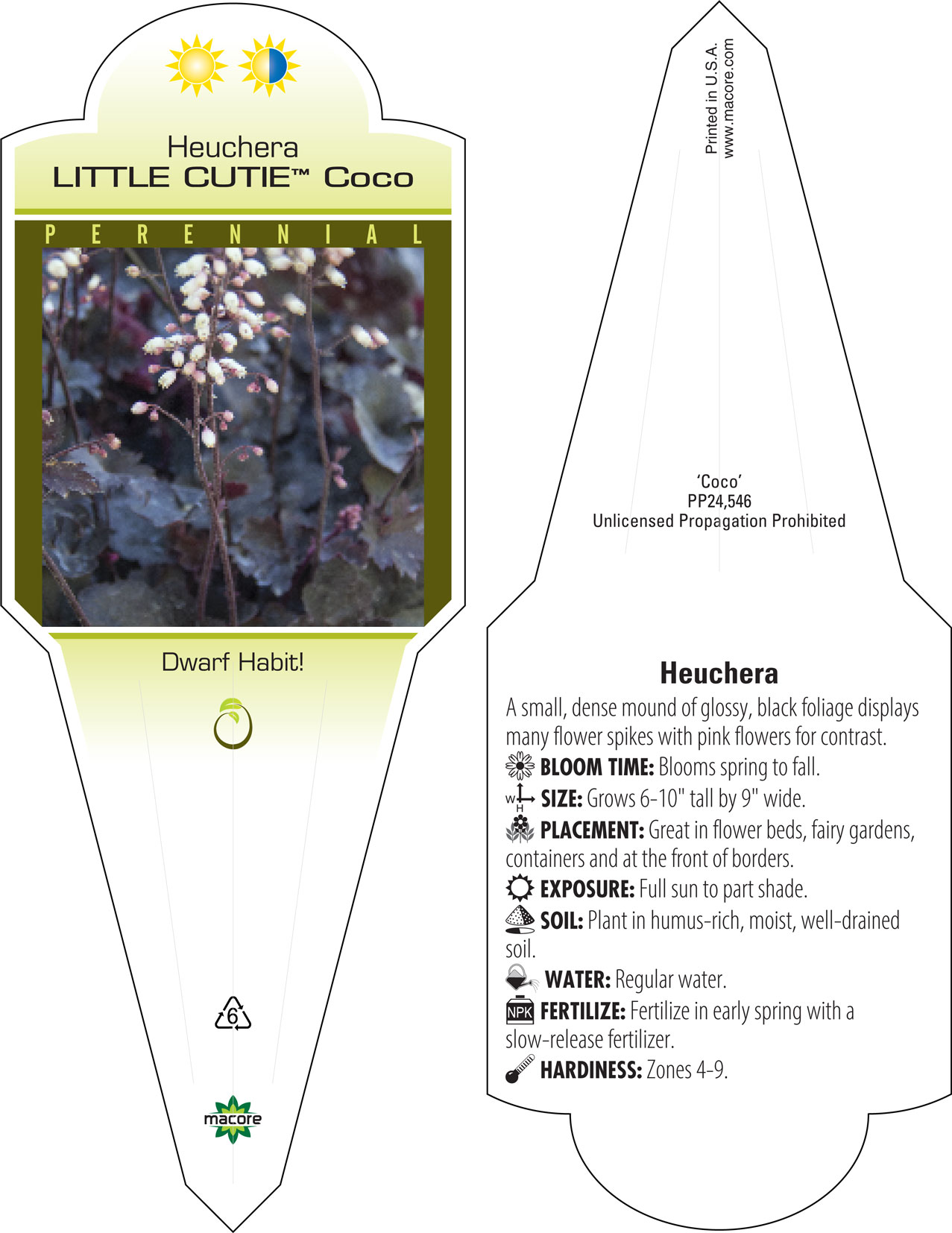 Heuchera
LITTLE CUTIE™ Coco

PERENNIAL

Dwarf Habit!

6

macore

Printed in U.S.A.
www.macore.com

'Coco'
PP24,546
Unlicensed Propagation Prohibited

Heuchera
A small, dense mound of glossy, black foliage displays many flower spikes with pink flowers for contrast.
BLOOM TIME: Blooms spring to fall.
W H SIZE: Grows 6-10" tall by 9" wide.
PLACEMENT: Great in flower beds, fairy gardens, containers and at the front of borders.
EXPOSURE: Full sun to part shade.
SOIL: Plant in humus-rich, moist, well-drained soil.
WATER: Regular water.
NPK FERTILIZE: Fertilize in early spring with a slow-release fertilizer.
HARDINESS: Zones 4-9.